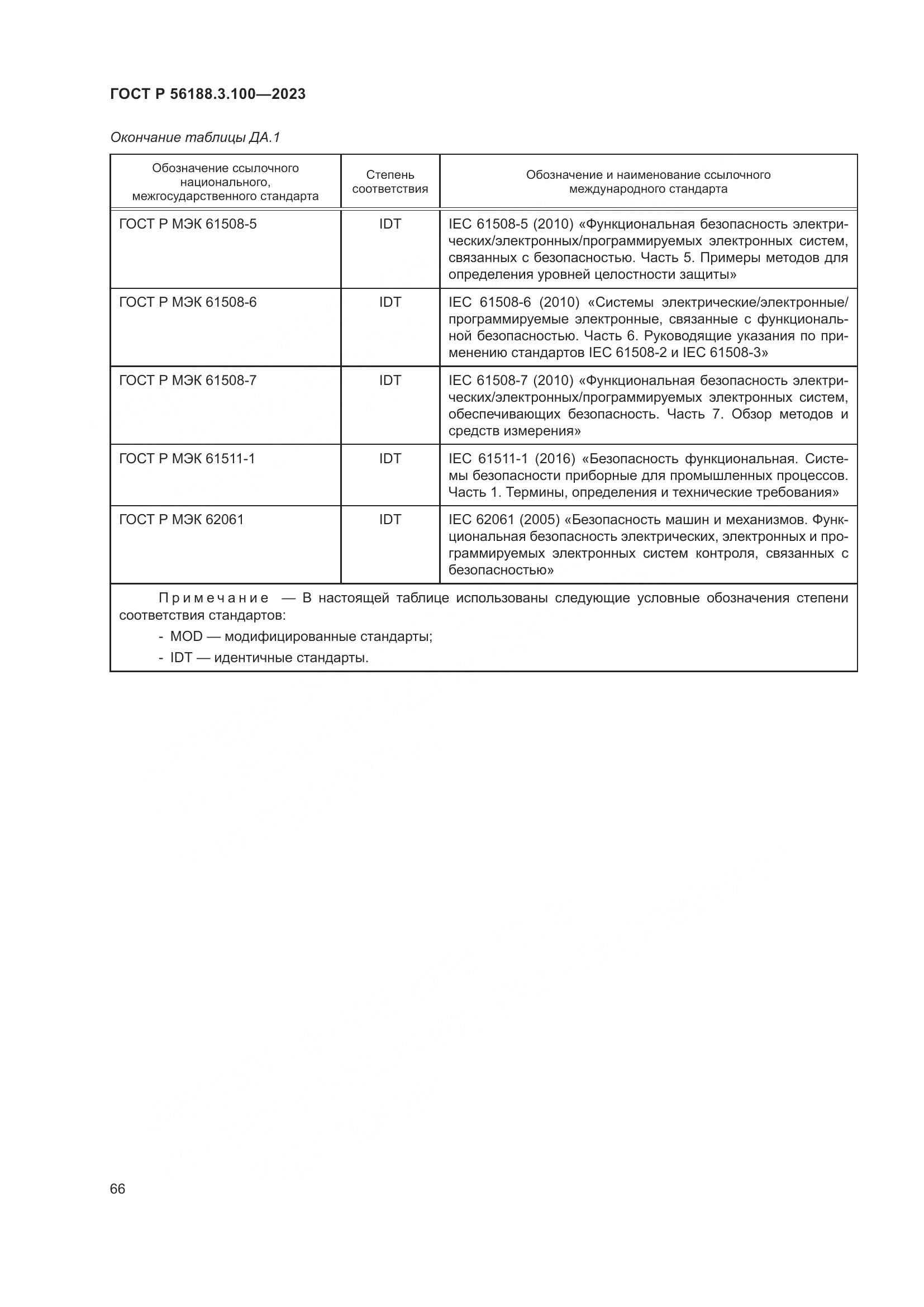 ГОСТ Р 56188.3.100—2023

Окончание таблицы ДА.1

| Обозначение ссылочного национального, межгосударственного стандарта | Степень соответствия | Обозначение и наименование ссылочного международного стандарта |
|---|---|---|
| ГОСТ Р МЭК 61508-5 | IDT | IEC 61508-5 (2010) «Функциональная безопасность электрических/электронных/программируемых электронных систем, связанных с безопасностью. Часть 5. Примеры методов для определения уровней целостности защиты» |
| ГОСТ Р МЭК 61508-6 | IDT | IEC 61508-6 (2010) «Системы электрические/электронные/программируемые электронные, связанные с функциональной безопасностью. Часть 6. Руководящие указания по применению стандартов IEC 61508-2 и IEC 61508-3» |
| ГОСТ Р МЭК 61508-7 | IDT | IEC 61508-7 (2010) «Функциональная безопасность электрических/электронных/программируемых электронных систем, обеспечивающих безопасность. Часть 7. Обзор методов и средств измерения» |
| ГОСТ Р МЭК 61511-1 | IDT | IEC 61511-1 (2016) «Безопасность функциональная. Системы безопасности приборные для промышленных процессов. Часть 1. Термины, определения и технические требования» |
| ГОСТ Р МЭК 62061 | IDT | IEC 62061 (2005) «Безопасность машин и механизмов. Функциональная безопасность электрических, электронных и программируемых электронных систем контроля, связанных с безопасностью» |

Примечание — В настоящей таблице использованы следующие условные обозначения степени соответствия стандартов:
- MOD — модифицированные стандарты;
- IDT — идентичные стандарты.

66